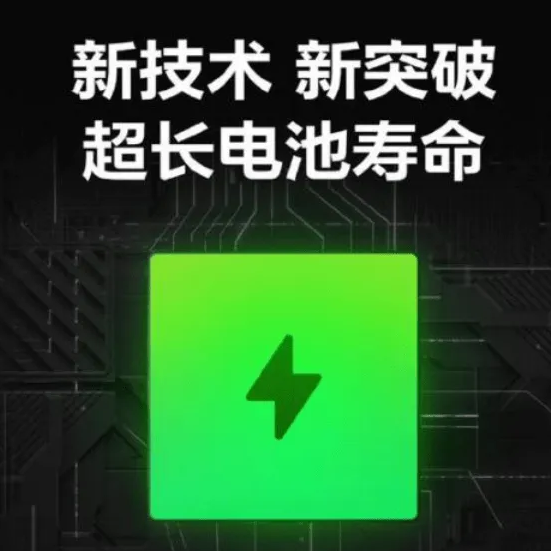 新技术 新突破
超长电池寿命